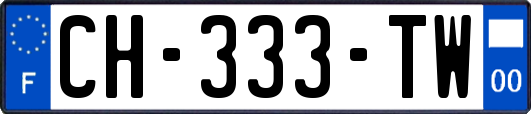 F
CH-333-TW
00